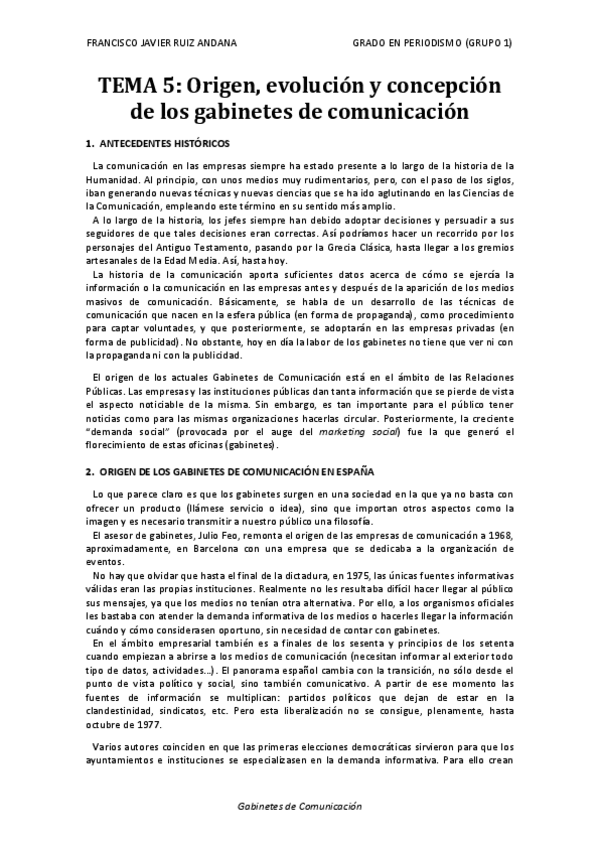 FRANCISCO JAVIER RUIZ ANDANA

GRADO EN PERIODISMO (GRUPO 1)

TEMA 5: Origen, evolución y concepción de los gabinetes de comunicación

1. ANTECEDENTES HISTÓRICOS

La comunicación en las empresas siempre ha estado presente a lo largo de la historia de la Humanidad. Al principio, con unos medios muy rudimentarios, pero, con el paso de los siglos, iban generando nuevas técnicas y nuevas ciencias que se ha ido aglutinando en las Ciencias de la Comunicación, empleando este término en su sentido más amplio.

A lo largo de la historia, los jefes siempre han debido adoptar decisiones y persuadir a sus seguidores de que tales decisiones eran correctas. Así podríamos hacer un recorrido por los personajes del Antiguo Testamento, pasando por la Grecia Clásica, hasta llegar a los gremios artesanales de la Edad Media. Así, hasta hoy.

La historia de la comunicación aporta suficientes datos acerca de cómo se ejercía la información o la comunicación en las empresas antes y después de la aparición de los medios masivos de comunicación. Básicamente, se habla de un desarrollo de las técnicas de comunicación que nacen en la esfera pública (en forma de propaganda), como procedimiento para captar voluntades, y que posteriormente, se adoptarán en las empresas privadas (en forma de publicidad). No obstante, hoy en día la labor de los gabinetes no tiene que ver ni con la propaganda ni con la publicidad.

El origen de los actuales Gabinetes de Comunicación está en el ámbito de las Relaciones Públicas. Las empresas y las instituciones públicas dan tanta información que se pierde de vista el aspecto noticiable de la misma. Sin embargo, es tan importante para el público tener noticias como para las mismas organizaciones hacerlas circular. Posteriormente, la creciente "demanda social" (provocada por el auge del marketing social) fue la que generó el florecimiento de estas oficinas (gabinetes).

2. ORIGEN DE LOS GABINETES DE COMUNICACIÓN EN ESPAÑA

Lo que parece claro es que los gabinetes surgen en una sociedad en la que ya no basta con ofrecer un producto (llámese servicio o idea), sino que importan otros aspectos como la imagen y es necesario transmitir a nuestro público una filosofía.

El asesor de gabinetes, Julio Feo, remonta el origen de las empresas de comunicación a 1968, aproximadamente, en Barcelona con una empresa que se dedicaba a la organización de eventos.

No hay que olvidar que hasta el final de la dictadura, en 1975, las únicas fuentes informativas válidas eran las propias instituciones. Realmente no les resultaba difícil hacer llegar al público sus mensajes, ya que los medios no tenían otra alternativa. Por ello, a los organismos oficiales les bastaba con atender la demanda informativa de los medios o hacerles llegar la información cuándo y cómo considerasen oportuno, sin necesidad de contar con gabinetes.

En el ámbito empresarial también es a finales de los sesenta y principios de los setenta cuando empiezan a abrirse a los medios de comunicación (necesitan informar al exterior todo tipo de datos, actividades...). El panorama español cambia con la transición, no sólo desde el punto de vista político y social, sino también comunicativo. A partir de ese momento las fuentes de información se multiplican: partidos políticos que dejan de estar en la clandestinidad, sindicatos, etc. Pero esta liberalización no se consigue, plenamente, hasta octubre de 1977.

Varios autores coinciden en que las primeras elecciones democráticas sirvieron para que los ayuntamientos e instituciones se especializasen en la demanda informativa. Para ello crean

Gabinetes de Comunicación